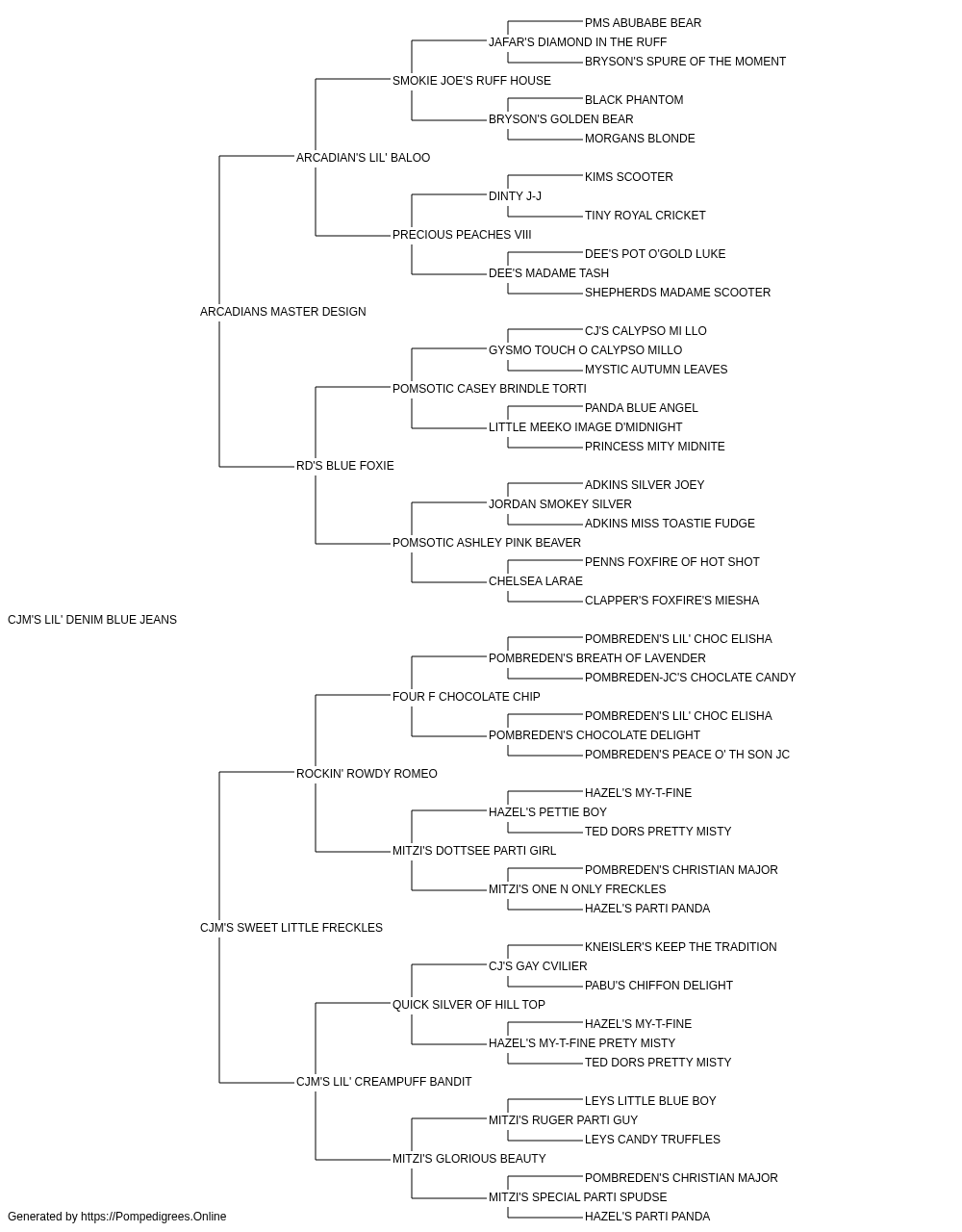 PMS ABUBABE BEAR
JAFAR'S DIAMOND IN THE RUFF
BRYSON'S SPURE OF THE MOMENT
SMOKIE JOE'S RUFF HOUSE
BLACK PHANTOM
BRYSON'S GOLDEN BEAR
MORGANS BLONDE
ARCADIAN'S LIL' BALOO
KIMS SCOOTER
DINTY J-J
TINY ROYAL CRICKET
PRECIOUS PEACHES VIII
DEE'S POT O'GOLD LUKE
DEE'S MADAME TASH
SHEPHERDS MADAME SCOOTER
ARCADIANS MASTER DESIGN
CJ'S CALYPSO MI LLO
GYSMO TOUCH O CALYPSO MILLO
MYSTIC AUTUMN LEAVES
POMSOTIC CASEY BRINDLE TORTI
PANDA BLUE ANGEL
LITTLE MEEKO IMAGE D'MIDNIGHT
PRINCESS MITY MIDNITE
RD'S BLUE FOXIE
ADKINS SILVER JOEY
JORDAN SMOKEY SILVER
ADKINS MISS TOASTIE FUDGE
POMSOTIC ASHLEY PINK BEAVER
PENNS FOXFIRE OF HOT SHOT
CHELSEA LARAE
CLAPPER'S FOXFIRE'S MIESHA
CJM'S LIL' DENIM BLUE JEANS
POMBREDEN'S LIL' CHOC ELISHA
POMBREDEN'S BREATH OF LAVENDER
POMBREDEN-JC'S CHOCLATE CANDY
FOUR F CHOCOLATE CHIP
POMBREDEN'S LIL' CHOC ELISHA
POMBREDEN'S CHOCOLATE DELIGHT
POMBREDEN'S PEACE O' TH SON JC
ROCKIN' ROWDY ROMEO
HAZEL'S MY-T-FINE
HAZEL'S PETTIE BOY
TED DORS PRETTY MISTY
MITZI'S DOTTSEE PARTI GIRL
POMBREDEN'S CHRISTIAN MAJOR
MITZI'S ONE N ONLY FRECKLES
HAZEL'S PARTI PANDA
CJM'S SWEET LITTLE FRECKLES
KNEISLER'S KEEP THE TRADITION
CJ'S GAY CVILIER
PABU'S CHIFFON DELIGHT
QUICK SILVER OF HILL TOP
HAZEL'S MY-T-FINE
HAZEL'S MY-T-FINE PRETY MISTY
TED DORS PRETTY MISTY
CJM'S LIL' CREAMPUFF BANDIT
LEYS LITTLE BLUE BOY
MITZI'S RUGER PARTI GUY
LEYS CANDY TRUFFLES
MITZI'S GLORIOUS BEAUTY
POMBREDEN'S CHRISTIAN MAJOR
MITZI'S SPECIAL PARTI SPUDSE
HAZEL'S PARTI PANDA
Generated by https://Pompedigrees.Online